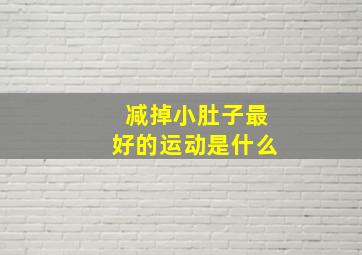 减掉小肚子最好的运动是什么